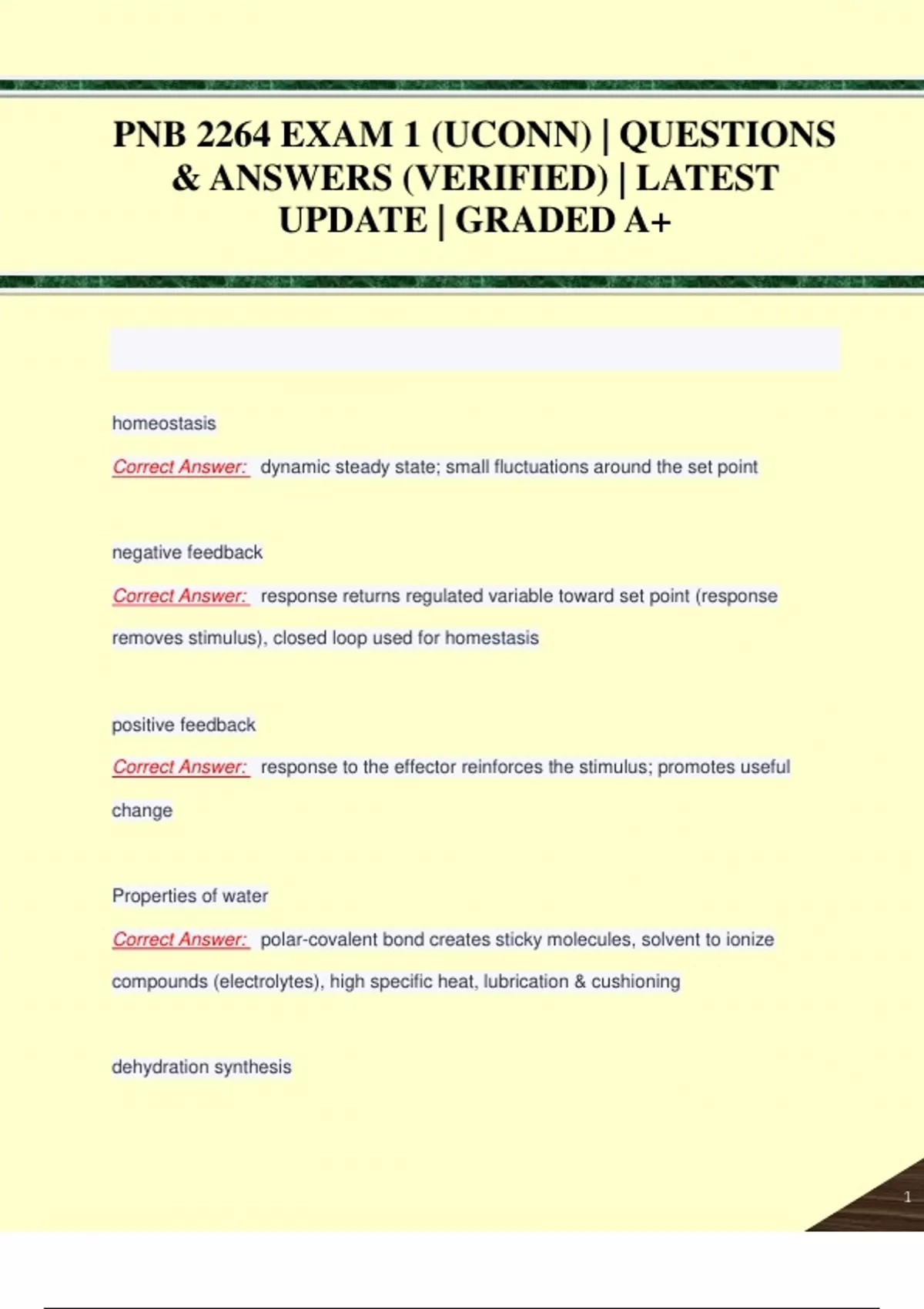 PNB 2264 EXAM 1 (UCONN) | QUESTIONS & ANSWERS (VERIFIED) | LATEST UPDATE | GRADED A+

homeostasis

Correct Answer: dynamic steady state; small fluctuations around the set point

negative feedback

Correct Answer: response returns regulated variable toward set point (response removes stimulus), closed loop used for homestasis

positive feedback

Correct Answer: response to the effector reinforces the stimulus; promotes useful change

Properties of water

Correct Answer: polar-covalent bond creates sticky molecules, solvent to ionize compounds (electrolytes), high specific heat, lubrication & cushioning

dehydration synthesis

1